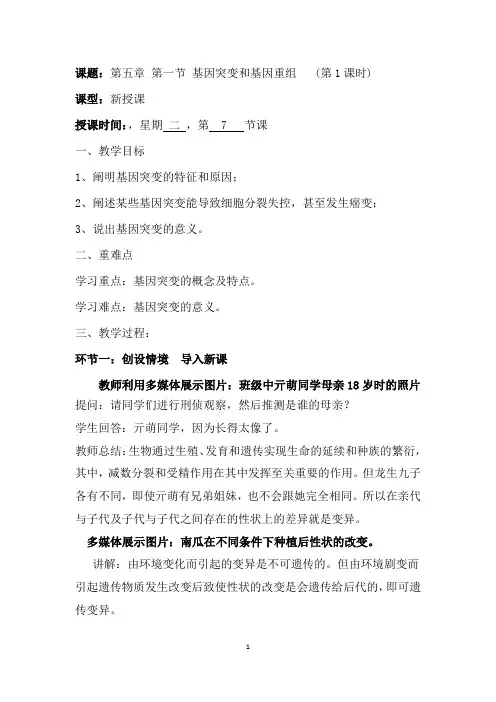 课题：第五章 第一节 基因突变和基因重组 （第 1 课时）

课型：新授课

授课时间：，星期 二 ，第 7 节课

一、教学目标

1、阐明基因突变的特征和原因；

2、阐述某些基因突变能导致细胞分裂失控，甚至发生癌变；

3、说出基因突变的意义。

二、重难点

学习重点：基因突变的概念及特点。

学习难点：基因突变的意义。

三、教学过程：

环节一：创设情境 导入新课

教师利用多媒体展示图片：班级中亓萌同学母亲 18 岁时的照片

提问：请同学们进行刑侦观察，然后推测是谁的母亲？

学生回答：亓萌同学，因为长得太像了。

教师总结：生物通过生殖、发育和遗传实现生命的延续和种族的繁衍，其中，减数分裂和受精作用在其中发挥至关重要的作用。但龙生九子各有不同，即使亓萌有兄弟姐妹，也不会跟她完全相同。所以在亲代与子代及子代与子代之间存在的性状上的差异就是变异。

多媒体展示图片：南瓜在不同条件下种植后性状的改变。

讲解：由环境变化而引起的变异是不可遗传的。但由环境剧变而引起遗传物质发生改变后致使性状的改变是会遗传给后代的，即可遗传变异。

1